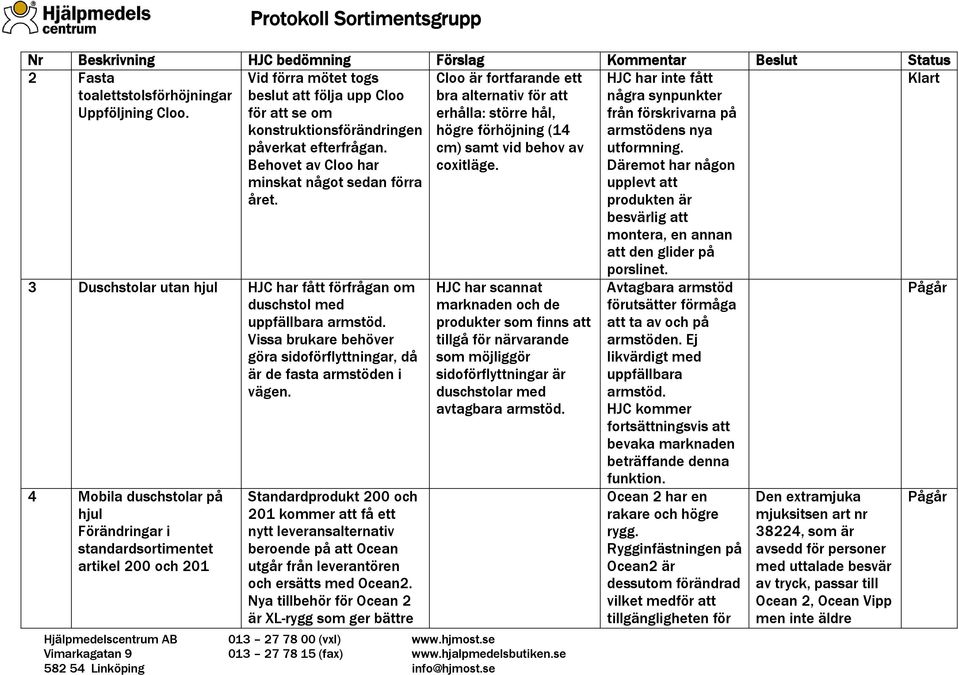 Hjälpmedels centrum

Protokoll Sortimentsgrupp

| Nr | Beskrivning | HJC bedömning | Förslag | Kommentar | Beslut | Status |
|---|---|---|---|---|---|---|
| 2 | Fasta toalettstolsförhöjningar Uppföljning Cloo. | Vid förra mötet togs beslut att följa upp Cloo för att se om konstruktionsförändringen påverkat efterfrågan. Behovet av Cloo har minskat något sedan förra året. | Cloo är fortfarande ett bra alternativ för att erhålla: större hål, högre förhöjning (14 cm) samt vid behov av coxitläge. | HJC har inte fått några synpunkter från förskrivarna på armstödens nya utformning. Däremot har någon upplevt att produkten är besvärlig att montera, en annan att den glider på porslinet. | | Klart |
| 3 | Duschstolar utan hjul | HJC har fått förfrågan om duschstol med uppfällbara armstöd. Vissa brukare behöver göra sidoförflyttningar, då är de fasta armstöden i vägen. | HJC har scannat marknaden och de produkter som finns att tillgå för närvarande som möjliggör sidoförflyttningar är duschstolar med avtagbara armstöd. | Avtagbara armstöd förutsätter förmåga att ta av och på armstöden. Ej likvärdigt med uppfällbara armstöd. HJC kommer fortsättningsvis att bevaka marknaden beträffande denna funktion. | | Pågår |
| 4 | Mobila duschstolar på hjul Förändringar i standardsortimentet artikel 200 och 201 | Standardprodukt 200 och 201 kommer att få ett nytt leveransalternativ beroende på att Ocean utgår från leverantören och ersätts med Ocean2. Nya tillbehör för Ocean 2 är XL-rygg som ger bättre | | Ocean 2 har en rakare och högre rygg. Rygginfästningen på Ocean2 är dessutom förändrad vilket medför att tillgängligheten för | Den extramjuka mjuksitsen art nr 38224, som är avsedd för personer med uttalade besvär av tryck, passar till Ocean 2, Ocean Vipp men inte äldre | Pågår |

Hjälpmedelscentrum AB
Vimarkagatan 9
582 54 Linköping

013 – 27 78 00 (vxl)
013 – 27 78 15 (fax)

www.hjmost.se
www.hjalpmedelsbutiken.se
info@hjmost.se